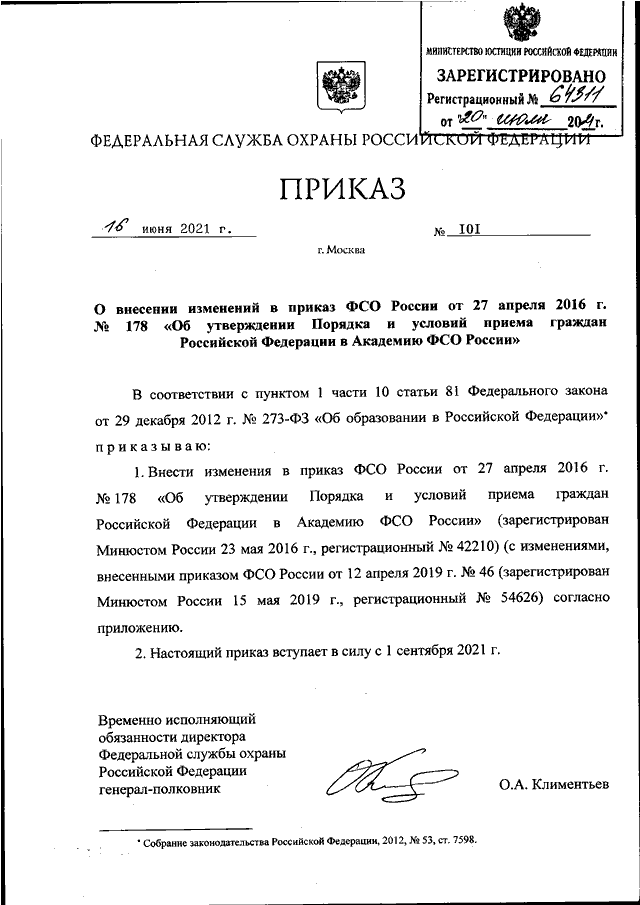 МИНИСТЕРСТВО ЮСТИЦИИ РОССИЙСКОЙ ФЕДЕРАЦИИ
ЗАРЕГИСТРИРОВАНО
Регистрационный № 64311
от "20" июля 2021 г.

ФЕДЕРАЛЬНАЯ СЛУЖБА ОХРАНЫ РОССИЙСКОЙ ФЕДЕРАЦИИ

ПРИКАЗ

16 июня 2021 г. № 101

г. Москва

О внесении изменений в приказ ФСО России от 27 апреля 2016 г. № 178 «Об утверждении Порядка и условий приема граждан Российской Федерации в Академию ФСО России»

В соответствии с пунктом 1 части 10 статьи 81 Федерального закона от 29 декабря 2012 г. № 273-ФЗ «Об образовании в Российской Федерации»* приказываю:

1. Внести изменения в приказ ФСО России от 27 апреля 2016 г. № 178 «Об утверждении Порядка и условий приема граждан Российской Федерации в Академию ФСО России» (зарегистрирован Минюстом России 23 мая 2016 г., регистрационный № 42210) (с изменениями, внесенными приказом ФСО России от 12 апреля 2019 г. № 46 (зарегистрирован Минюстом России 15 мая 2019 г., регистрационный № 54626) согласно приложению.

2. Настоящий приказ вступает в силу с 1 сентября 2021 г.

Временно исполняющий обязанности директора Федеральной службы охраны Российской Федерации генерал-полковник

О.А. Климентьев

* Собрание законодательства Российской Федерации, 2012, № 53, ст. 7598.